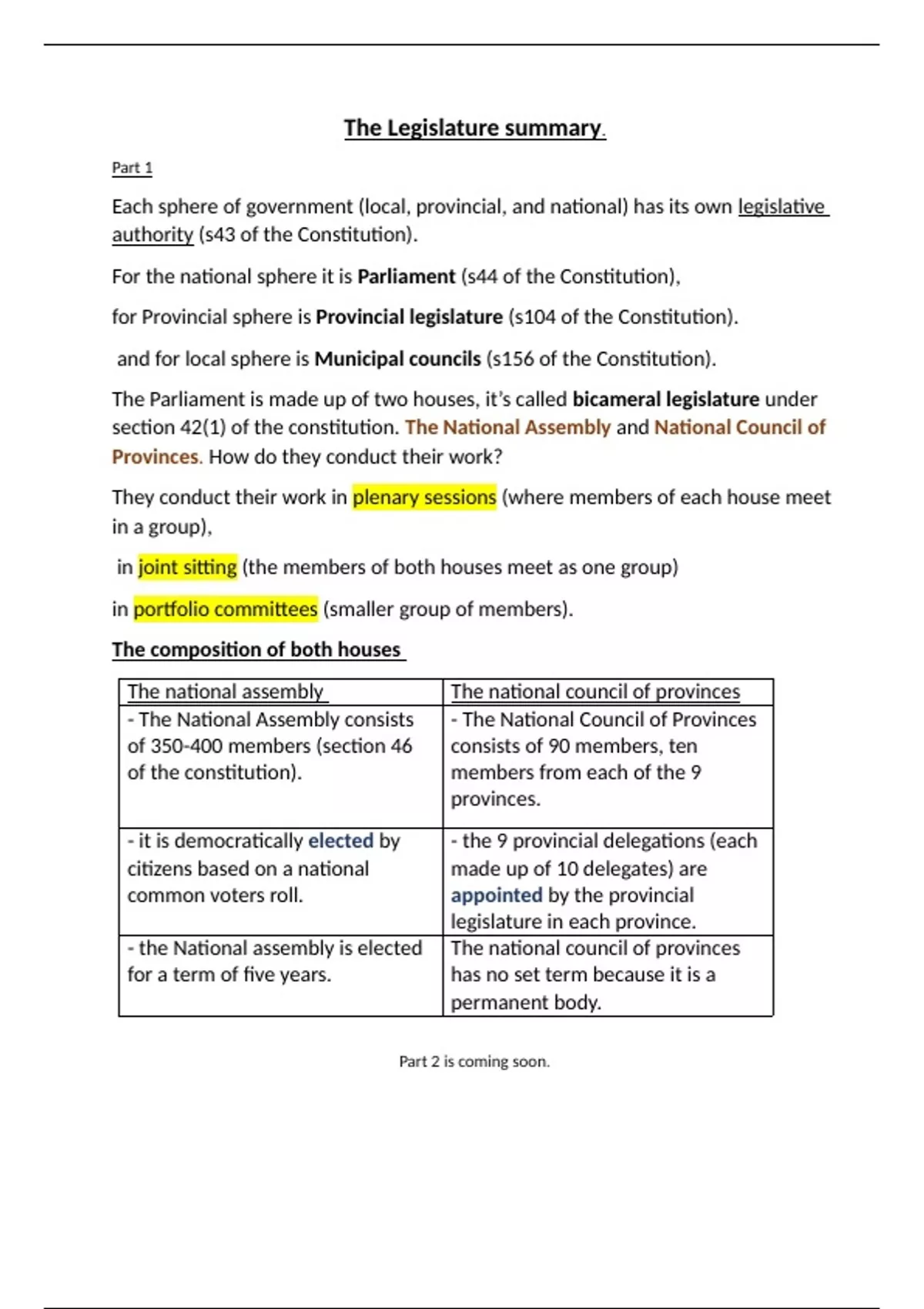 The Legislature summary.

Part 1

Each sphere of government (local, provincial, and national) has its own legislative authority (s43 of the Constitution).

For the national sphere it is Parliament (s44 of the Constitution),

for Provincial sphere is Provincial legislature (s104 of the Constitution).

and for local sphere is Municipal councils (s156 of the Constitution).

The Parliament is made up of two houses, it's called bicameral legislature under section 42(1) of the constitution. The National Assembly and National Council of Provinces. How do they conduct their work?

They conduct their work in plenary sessions (where members of each house meet in a group),

in joint sitting (the members of both houses meet as one group)

in portfolio committees (smaller group of members).

The composition of both houses

| The national assembly | The national council of provinces |
|---|---|
| - The National Assembly consists of 350-400 members (section 46 of the constitution). | - The National Council of Provinces consists of 90 members, ten members from each of the 9 provinces. |
| - it is democratically elected by citizens based on a national common voters roll. | - the 9 provincial delegations (each made up of 10 delegates) are appointed by the provincial legislature in each province. |
| - the National assembly is elected for a term of five years. | The national council of provinces has no set term because it is a permanent body. |

Part 2 is coming soon.